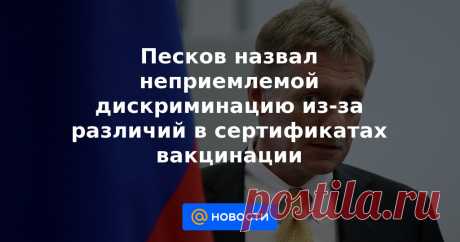 Песков назвал неприемлемой дискриминацию из-за различий в сертификатах вакцинации

@ НОВОСТИ

postila.ru